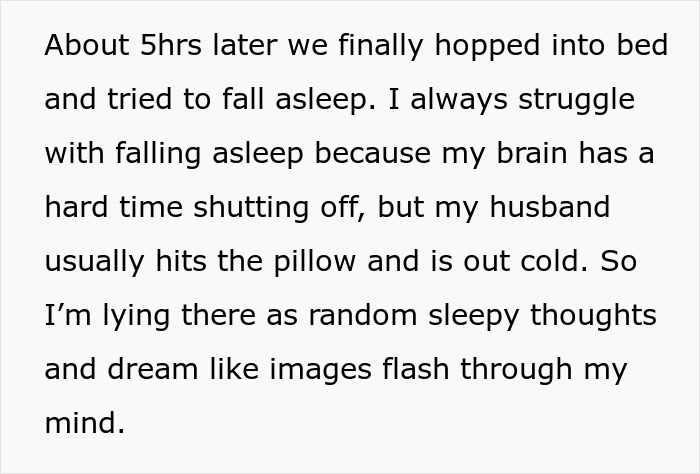 About 5hrs later we finally hopped into bed and tried to fall asleep. I always struggle with falling asleep because my brain has a hard time shutting off, but my husband usually hits the pillow and is out cold. So I’m lying there as random sleepy thoughts and dream like images flash through my mind.